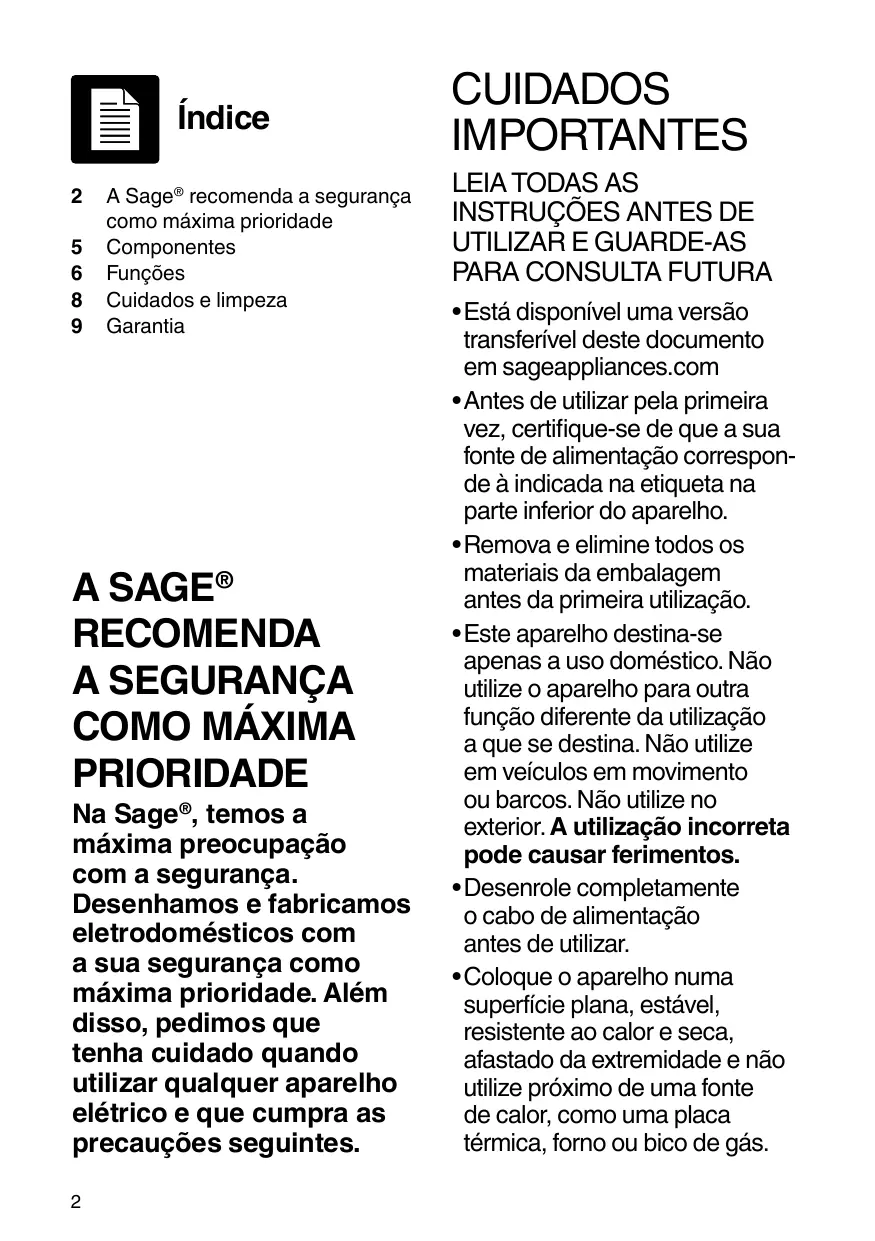 Índice

2 A Sage® recomenda a segurança como máxima prioridade
5 Componentes
6 Funções
8 Cuidados e limpeza
9 Garantia

A SAGE® RECOMENDA A SEGURANÇA COMO MÁXIMA PRIORIDADE

Na Sage®, temos a máxima preocupação com a segurança. Desenhamos e fabricamos eletrodomésticos com a sua segurança como máxima prioridade. Além disso, pedimos que tenha cuidado quando utilizar qualquer aparelho elétrico e que cumpra as precauções seguintes.

2

CUIDADOS IMPORTANTES

LEIA TODAS AS INSTRUÇÕES ANTES DE UTILIZAR E GUARDE-AS PARA CONSULTA FUTURA

• Está disponível uma versão transferível deste documento em sageappliances.com
• Antes de utilizar pela primeira vez, certifique-se de que a sua fonte de alimentação corresponde à indicada na etiqueta na parte inferior do aparelho.
• Remova e elimine todos os materiais da embalagem antes da primeira utilização.
• Este aparelho destina-se apenas a uso doméstico. Não utilize o aparelho para outra função diferente da utilização a que se destina. Não utilize em veículos em movimento ou barcos. Não utilize no exterior. A utilização incorreta pode causar ferimentos.
• Desenrole completamente o cabo de alimentação antes de utilizar.
• Coloque o aparelho numa superfície plana, estável, resistente ao calor e seca, afastado da extremidade e não utilize próximo de uma fonte de calor, como uma placa térmica, forno ou bico de gás.